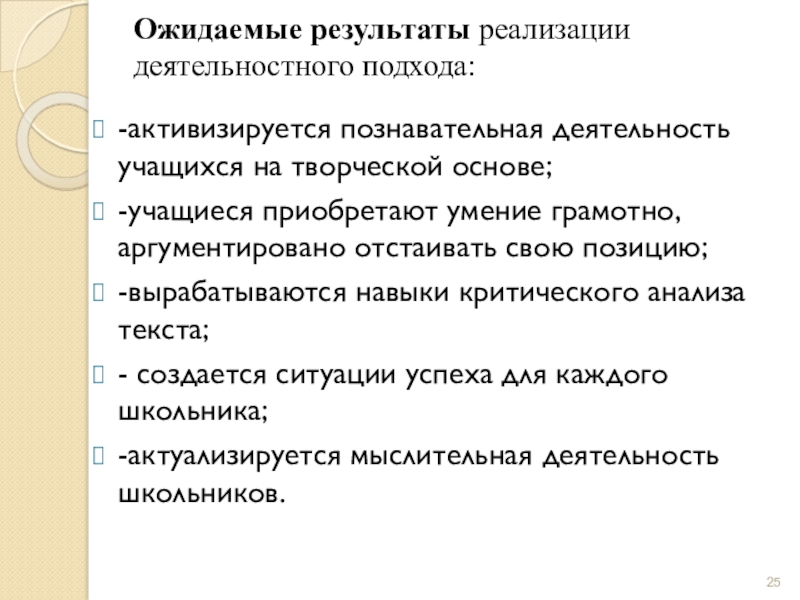 Ожидаемые результаты реализации деятельностного подхода:

-активизируется познавательная деятельность учащихся на творческой основе;

-учащиеся приобретают умение грамотно, аргументировано отстаивать свою позицию;

-вырабатываются навыки критического анализа текста;

- создается ситуации успеха для каждого школьника;

-актуализируется мыслительная деятельность школьников.

25